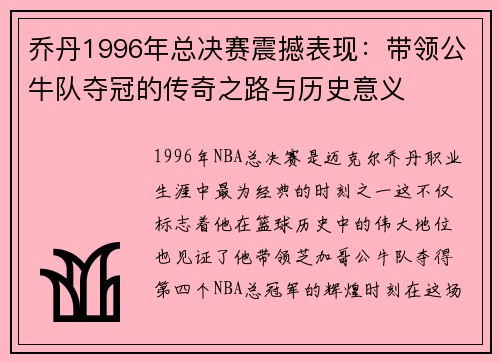 乔丹1996年总决赛震撼表现：带领公牛队夺冠的传奇之路与历史意义

1996年NBA总决赛是迈克尔乔丹职业生涯中最为经典的时刻之一这不仅标志着他在篮球历史中的伟大地位也见证了他带领芝加哥公牛队夺得第四个NBA总冠军的辉煌时刻在这场